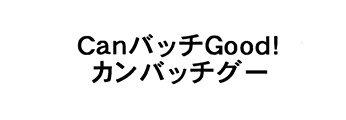 CanバッチGood!
カンバッチグー